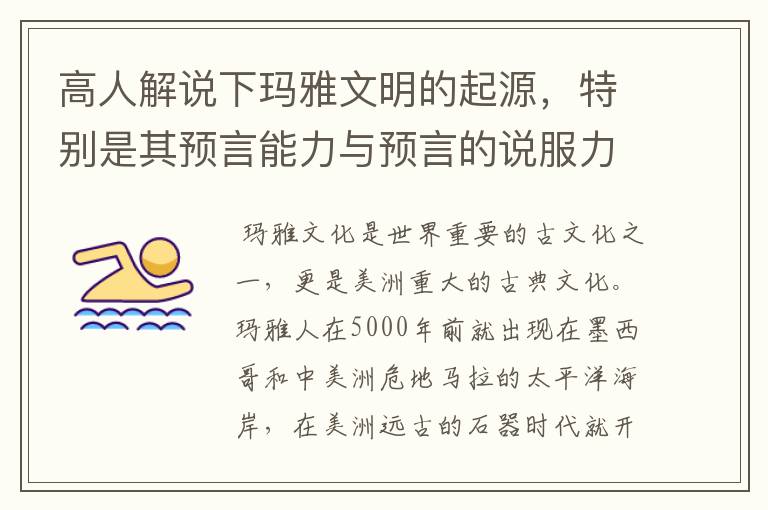 高人解说下玛雅文明的起源，特别是其预言能力与预言的说服力

玛雅文化是世界重要的古文化之一，更是美洲重大的古典文化。玛雅人在5000年前就出现在墨西哥和中美洲危地马拉的太平洋海岸，在美洲远古的石器时代就开